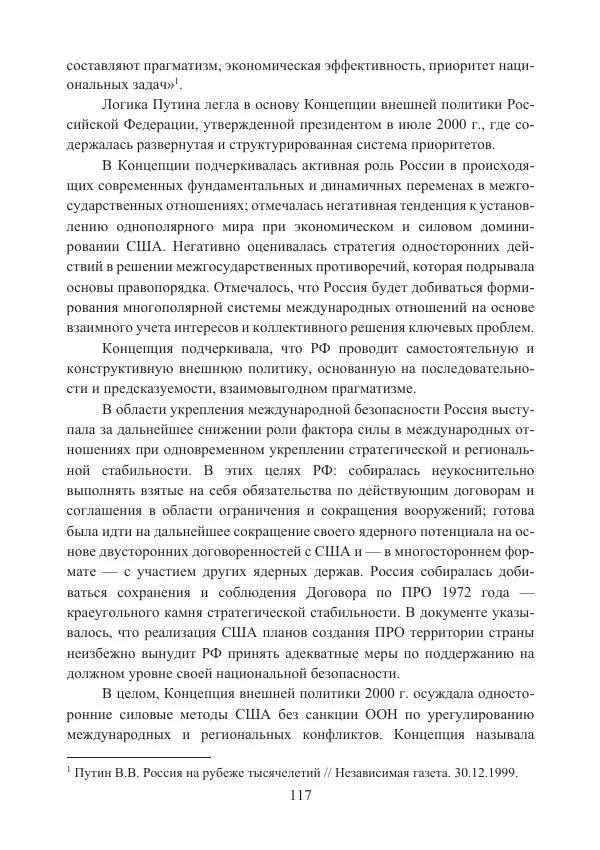 составляют прагматизм, экономическая эффективность, приоритет национальных задач»$^1$.

Логика Путина легла в основу Концепции внешней политики Российской Федерации, утвержденной президентом в июле 2000 г., где содержалась развернутая и структурированная система приоритетов.

В Концепции подчеркивалась активная роль России в происходящих современных фундаментальных и динамичных переменах в межгосударственных отношениях; отмечалась негативная тенденция к установлению однополярного мира при экономическом и силовом доминировании США. Негативно оценивалась стратегия односторонних действий в решении межгосударственных противоречий, которая подрывала основы правопорядка. Отмечалось, что Россия будет добиваться формирования многополярной системы международных отношений на основе взаимного учета интересов и коллективного решения ключевых проблем.

Концепция подчеркивала, что РФ проводит самостоятельную и конструктивную внешнюю политику, основанную на последовательности и предсказуемости, взаимовыгодном прагматизме.

В области укрепления международной безопасности Россия выступала за дальнейшее снижении роли фактора силы в международных отношениях при одновременном укреплении стратегической и региональной стабильности. В этих целях РФ: собиралась неукоснительно выполнять взятые на себя обязательства по действующим договорам и соглашения в области ограничения и сокращения вооружений; готова была идти на дальнейшее сокращение своего ядерного потенциала на основе двусторонних договоренностей с США и — в многостороннем формате — с участием других ядерных держав. Россия собиралась добиваться сохранения и соблюдения Договора по ПРО 1972 года — краеугольного камня стратегической стабильности. В документе указывалось, что реализация США планов создания ПРО территории страны неизбежно вынудит РФ принять адекватные меры по поддержанию на должном уровне своей национальной безопасности.

В целом, Концепция внешней политики 2000 г. осуждала односторонние силовые методы США без санкции ООН по урегулированию международных и региональных конфликтов. Концепция называла

$^1$ Путин В.В. Россия на рубеже тысячелетий // Независимая газета. 30.12.1999.

117